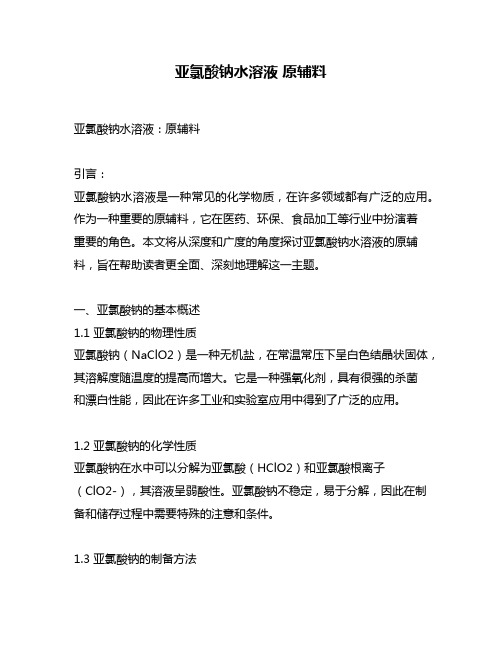 亚氯酸钠水溶液 原辅料

亚氯酸钠水溶液：原辅料

引言：
亚氯酸钠水溶液是一种常见的化学物质，在许多领域都有广泛的应用。作为一种重要的原辅料，它在医药、环保、食品加工等行业中扮演着重要的角色。本文将从深度和广度的角度探讨亚氯酸钠水溶液的原辅料，旨在帮助读者更全面、深刻地理解这一主题。

一、亚氯酸钠的基本概述
1.1 亚氯酸钠的物理性质
亚氯酸钠（NaClO2）是一种无机盐，在常温常压下呈白色结晶状固体，其溶解度随温度的提高而增大。它是一种强氧化剂，具有很强的杀菌和漂白性能，因此在许多工业和实验室应用中得到了广泛的应用。

1.2 亚氯酸钠的化学性质
亚氯酸钠在水中可以分解为亚氯酸（HClO2）和亚氯酸根离子（ClO2-），其溶液呈弱酸性。亚氯酸钠不稳定，易于分解，因此在制备和储存过程中需要特殊的注意和条件。

1.3 亚氯酸钠的制备方法